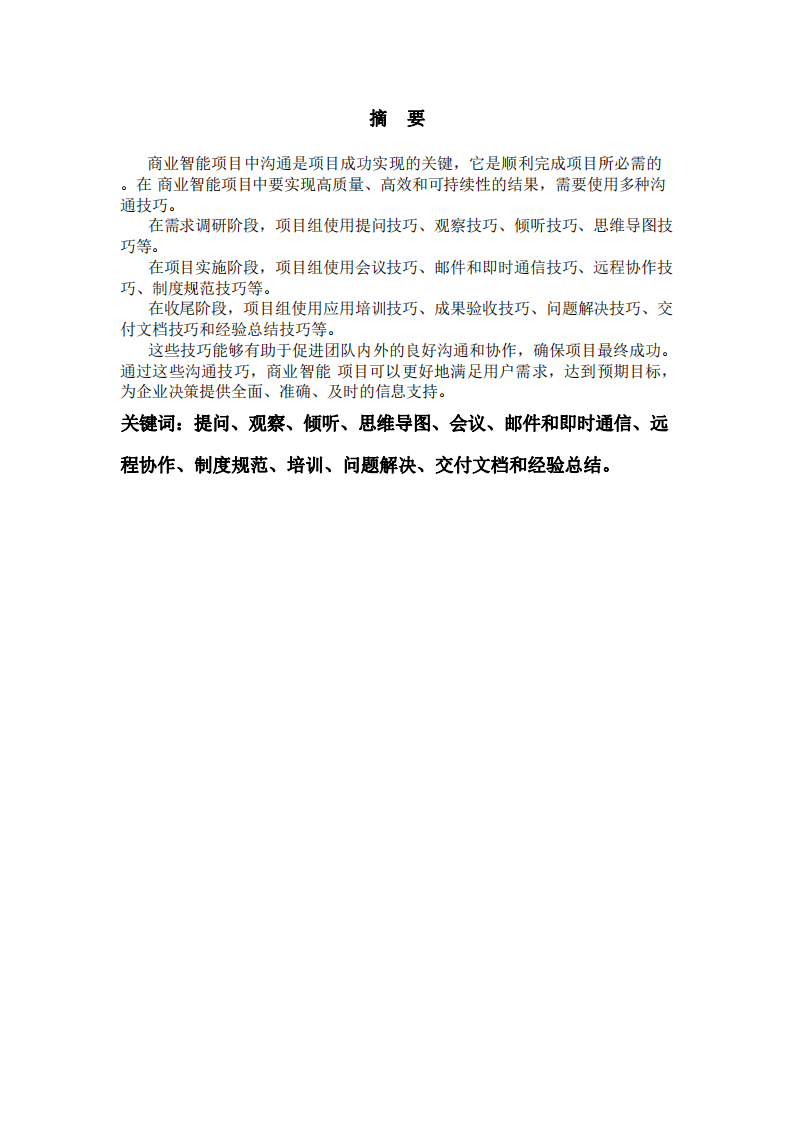 摘　要

商业智能项目中沟通是项目成功实现的关键，它是顺利完成项目所必需的。在 商业智能项目中要实现高质量、高效和可持续性的结果，需要使用多种沟通技巧。

在需求调研阶段，项目组使用提问技巧、观察技巧、倾听技巧、思维导图技巧等。

在项目实施阶段，项目组使用会议技巧、邮件和即时通信技巧、远程协作技巧、制度规范技巧等。

在收尾阶段，项目组使用应用培训技巧、成果验收技巧、问题解决技巧、交付文档技巧和经验总结技巧等。

这些技巧能够有助于促进团队内外的良好沟通和协作，确保项目最终成功。通过这些沟通技巧，商业智能 项目可以更好地满足用户需求，达到预期目标，为企业决策提供全面、准确、及时的信息支持。

关键词：提问、观察、倾听、思维导图、会议、邮件和即时通信、远程协作、制度规范、培训、问题解决、交付文档和经验总结。